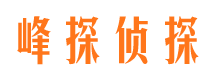 峰探侦探